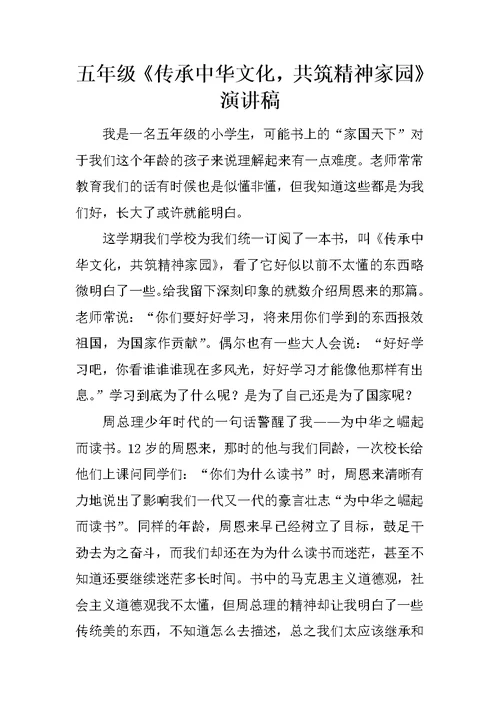 五年级《传承中华文化，共筑精神家园》演讲稿

我是一名五年级的小学生，可能书上的“家国天下”对于我们这个年龄的孩子来说理解起来有一点难度。老师常常教育我们的话有时候也是似懂非懂，但我知道这些都是为我们好，长大了或许就能明白。

这学期我们学校为我们统一订阅了一本书，叫《传承中华文化，共筑精神家园》，看了它好似以前不太懂的东西略微明白了一些。给我留下深刻印象的就数介绍周恩来的那篇。老师常说：“你们要好好学习，将来用你们学到的东西报效祖国，为国家作贡献”。偶尔也有一些大人会说：“好好学习吧，你看谁谁谁现在多风光，好好学习才能像他那样有出息。”学习到底为了什么呢？是为了自己还是为了国家呢？

周总理少年时代的一句话警醒了我——为中华之崛起而读书。12岁的周恩来，那时的他与我们同龄，一次校长给他们上课问同学们：“你们为什么读书”时，周恩来清晰有力地说出了影响我们一代又一代的豪言壮志“为中华之崛起而读书”。同样的年龄，周恩来早已经树立了目标，鼓足干劲去为之奋斗，而我们却还在为为什么读书而迷茫，甚至不知道还要继续迷茫多长时间。书中的马克思主义道德观，社会主义道德观我不太懂，但周总理的精神却让我明白了一些传统美的东西，不知道怎么去描述，总之我们太应该继承和